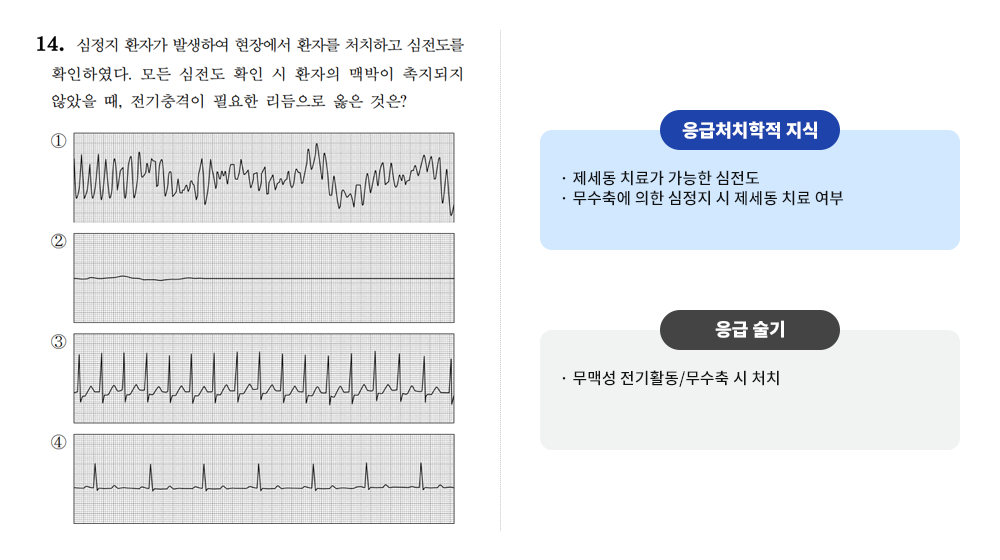 14. 심정지 환자가 발생하여 현장에서 환자를 처치하고 심전도를 확인하였다. 모든 심전도 확인 시 환자의 맥박이 촉지되지 않았을 때, 전기충격이 필요한 리듬으로 옳은 것은?

①

②

③

④

응급처치학적 지식

· 제세동 치료가 가능한 심전도
· 무수축에 의한 심정지 시 제세동 치료 여부

응급 술기

· 무맥성 전기활동/무수축 시 처치